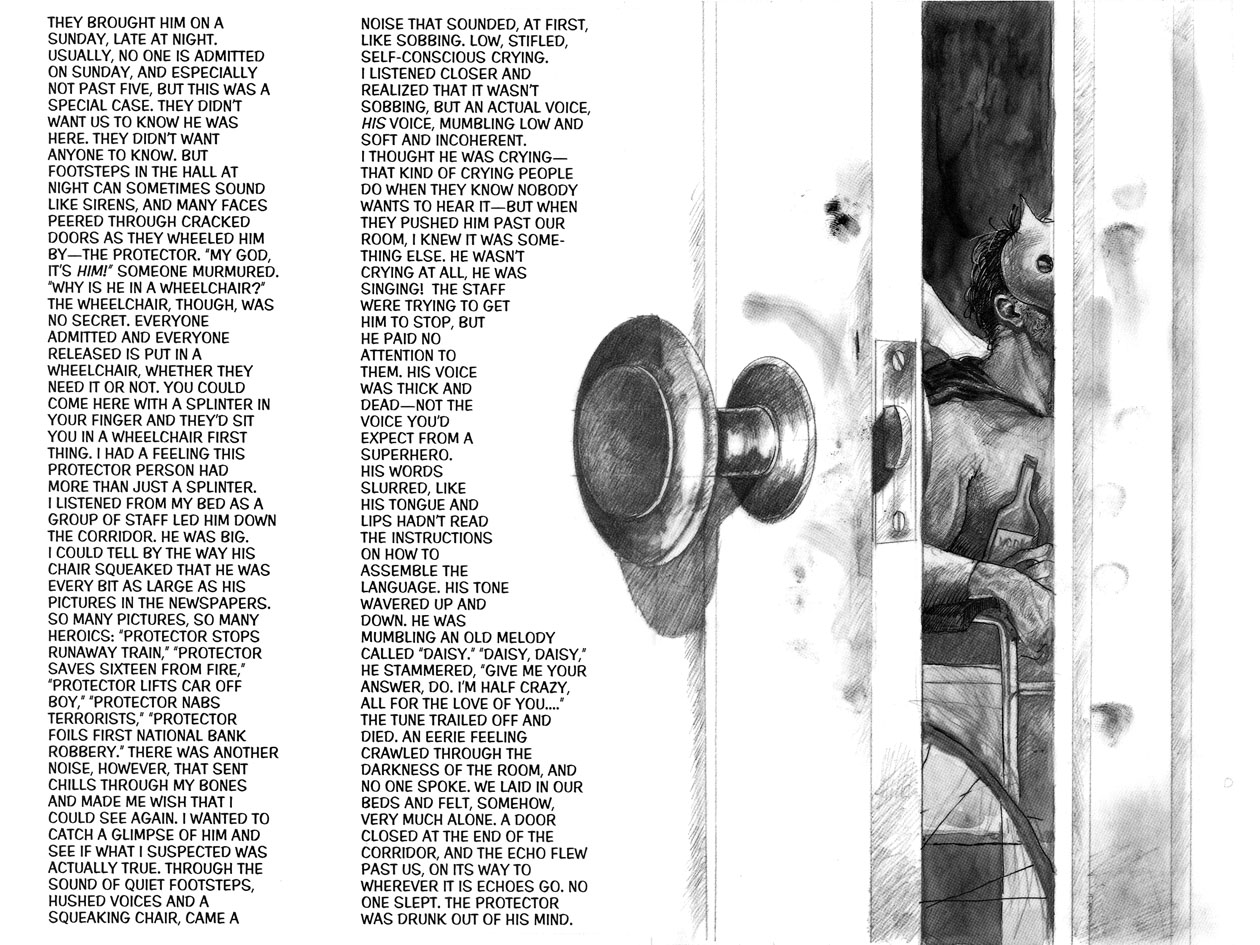 THEY BROUGHT HIM ON A SUNDAY, LATE AT NIGHT. USUALLY, NO ONE IS ADMITTED ON SUNDAY, AND ESPECIALLY NOT PAST FIVE, BUT THIS WAS A SPECIAL CASE. THEY DIDN'T WANT US TO KNOW HE WAS HERE. THEY DIDN'T WANT ANYONE TO KNOW. BUT FOOTSTEPS IN THE HALL AT NIGHT CAN SOMETIMES SOUND LIKE SIRENS, AND MANY FACES PEERED THROUGH CRACKED DOORS AS THEY WHEELED HIM BY—THE PROTECTOR. "MY GOD, IT'S HIM!" SOMEONE MURMURED. "WHY IS HE IN A WHEELCHAIR?" THE WHEELCHAIR, THOUGH, WAS NO SECRET. EVERYONE ADMITTED AND EVERYONE RELEASED IS PUT IN A WHEELCHAIR, WHETHER THEY NEED IT OR NOT. YOU COULD COME HERE WITH A SPLINTER IN YOUR FINGER AND THEY'D SIT YOU IN A WHEELCHAIR FIRST THING. I HAD A FEELING THIS PROTECTOR PERSON HAD MORE THAN JUST A SPLINTER. I LISTENED FROM MY BED AS A GROUP OF STAFF LED HIM DOWN THE CORRIDOR. HE WAS BIG. I COULD TELL BY THE WAY HIS CHAIR SQUEAKED THAT HE WAS EVERY BIT AS LARGE AS HIS PICTURES IN THE NEWSPAPERS. SO MANY PICTURES, SO MANY HEROICS: "PROTECTOR STOPS RUNAWAY TRAIN," "PROTECTOR SAVES SIXTEEN FROM FIRE," "PROTECTOR LIFTS CAR OFF BOY," "PROTECTOR NABS TERRORISTS," "PROTECTOR FOILS FIRST NATIONAL BANK ROBBERY." THERE WAS ANOTHER NOISE, HOWEVER, THAT SENT CHILLS THROUGH MY BONES AND MADE ME WISH THAT I COULD SEE AGAIN. I WANTED TO CATCH A GLIMPSE OF HIM AND SEE IF WHAT I SUSPECTED WAS ACTUALLY TRUE. THROUGH THE SOUND OF QUIET FOOTSTEPS, HUSHED VOICES AND A SQUEAKING CHAIR, CAME A NOISE THAT SOUNDED, AT FIRST, LIKE SOBBING. LOW, STIFLED, SELF-CONSCIOUS CRYING. I LISTENED CLOSER AND REALIZED THAT IT WASN'T SOBBING, BUT AN ACTUAL VOICE, HIS VOICE, MUMBLING LOW AND SOFT AND INCOHERENT. I THOUGHT HE WAS CRYING—THAT KIND OF CRYING PEOPLE DO WHEN THEY KNOW NOBODY WANTS TO HEAR IT—BUT WHEN THEY PUSHED HIM PAST OUR ROOM, I KNEW IT WAS SOMETHING ELSE. HE WASN'T CRYING AT ALL, HE WAS SINGING! THE STAFF WERE TRYING TO GET HIM TO STOP, BUT HE PAID NO ATTENTION TO THEM. HIS VOICE WAS THICK AND DEAD—NOT THE VOICE YOU'D EXPECT FROM A SUPERHERO. HIS WORDS SLURRED, LIKE HIS TONGUE AND LIPS HADN'T READ THE INSTRUCTIONS ON HOW TO ASSEMBLE THE LANGUAGE. HIS TONE WAVERED UP AND DOWN. HE WAS MUMBLING AN OLD MELODY CALLED "DAISY." "DAISY, DAISY," HE STAMMERED, "GIVE ME YOUR ANSWER, DO. I'M HALF CRAZY, ALL FOR THE LOVE OF YOU...." THE TUNE TRAILED OFF AND DIED. AN EERIE FEELING CRAWLED THROUGH THE DARKNESS OF THE ROOM, AND NO ONE SPOKE. WE LAID IN OUR BEDS AND FELT, SOMEHOW, VERY MUCH ALONE. A DOOR CLOSED AT THE END OF THE CORRIDOR, AND THE ECHO FLEW PAST US, ON ITS WAY TO WHEREVER IT IS ECHOES GO. NO ONE SLEPT. THE PROTECTOR WAS DRUNK OUT OF HIS MIND.